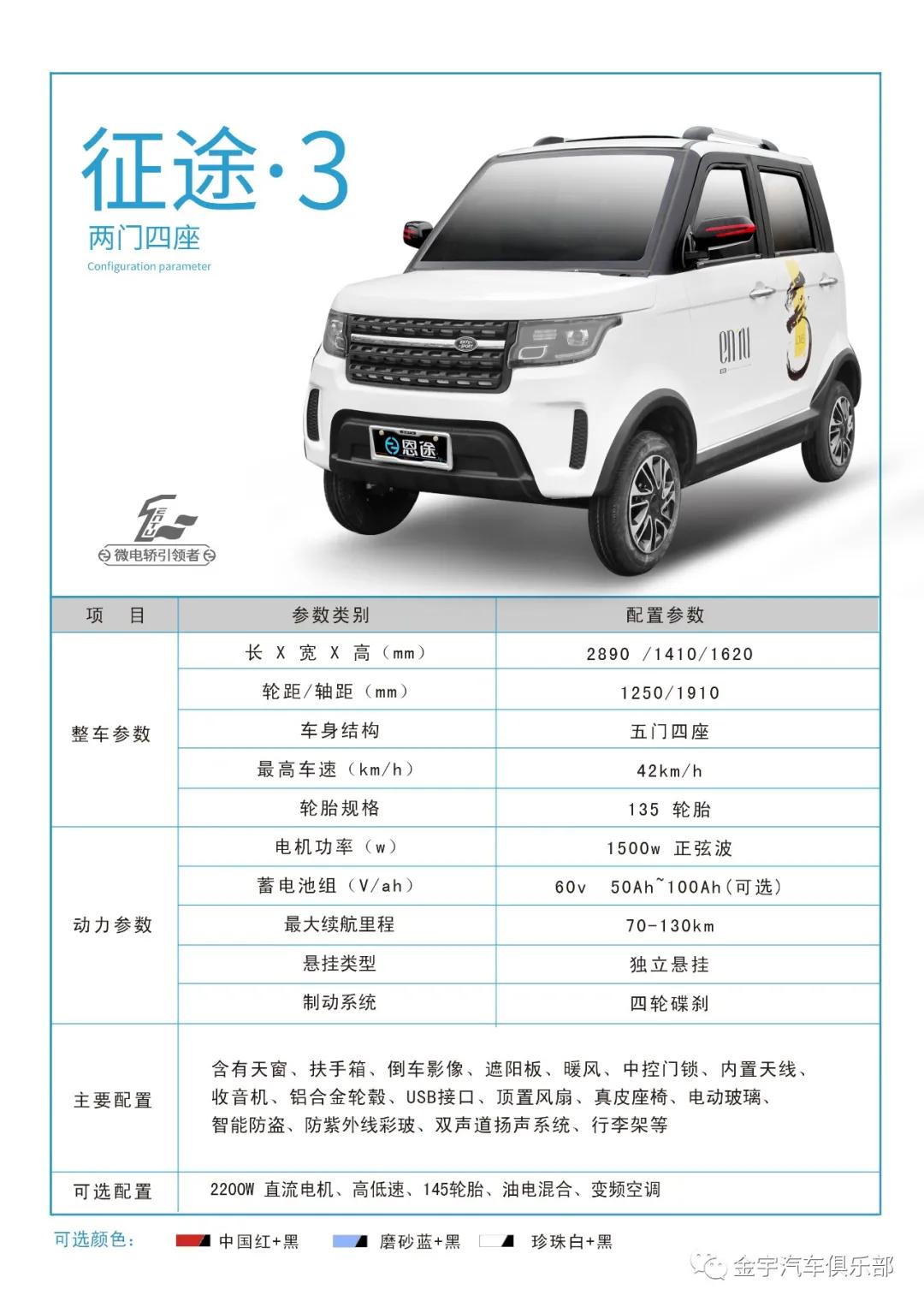 征途·3
两门四座
Configuration parameter

恩途

微电轿引领者

| 项 目 | 参数类别 | 配置参数 |
|---|---|---|
| 整车参数 | 长 X 宽 X 高（mm） | 2890 /1410/1620 |
| | 轮距/轴距（mm） | 1250/1910 |
| | 车身结构 | 五门四座 |
| | 最高车速（km/h） | 42km/h |
| | 轮胎规格 | 135 轮胎 |
| 动力参数 | 电机功率（w） | 1500w 正弦波 |
| | 蓄电池组（V/ah） | 60v 50Ah~100Ah(可选) |
| | 最大续航里程 | 70-130km |
| | 悬挂类型 | 独立悬挂 |
| | 制动系统 | 四轮碟刹 |
| 主要配置 | 含有天窗、扶手箱、倒车影像、遮阳板、暖风、中控门锁、内置天线、收音机、铝合金轮毂、USB接口、顶置风扇、真皮座椅、电动玻璃、智能防盗、防紫外线彩玻、双声道扬声系统、行李架等 | |
| 可选配置 | 2200W 直流电机、高低速、145轮胎、油电混合、变频空调 | |

可选颜色： 中国红+黑 磨砂蓝+黑 珍珠白+黑

金宇汽车俱乐部